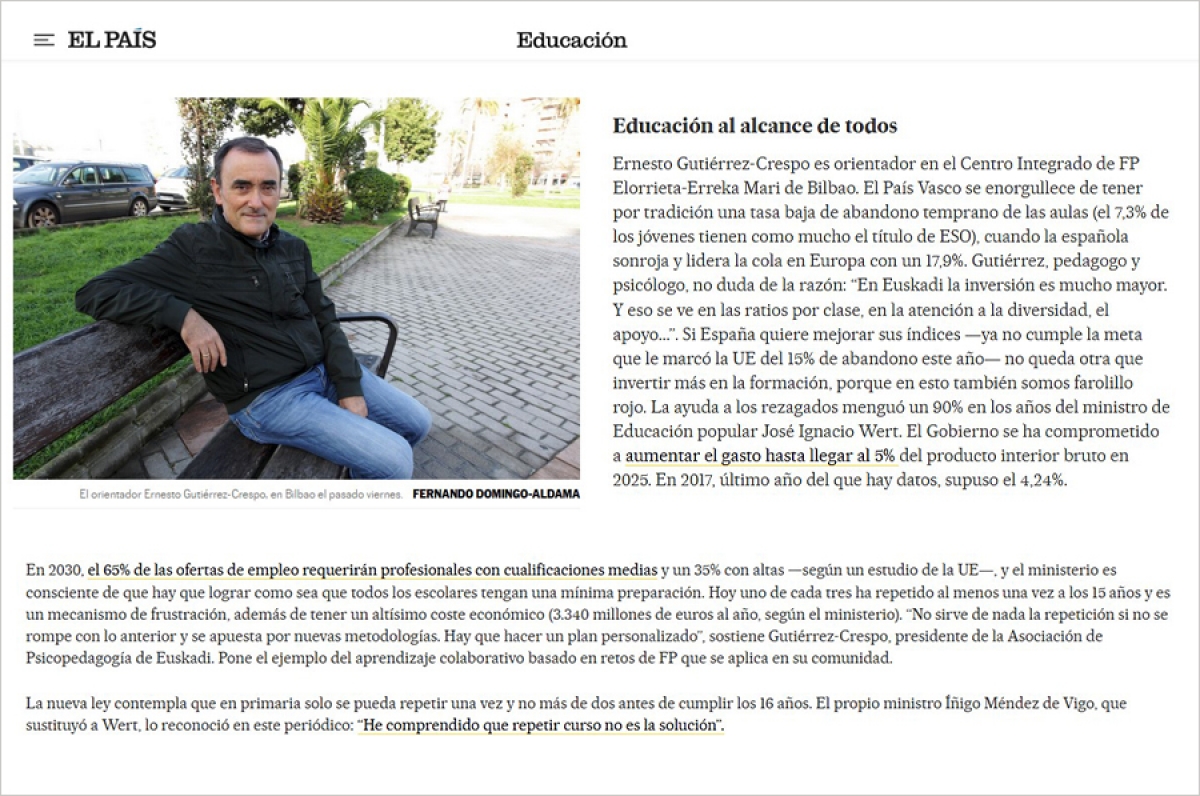 EL PAÍS

Educación

El orientador Ernesto Gutiérrez-Crespo, en Bilbao el pasado viernes. FERNANDO DOMINGO-ALDAMA

Educación al alcance de todos

Ernesto Gutiérrez-Crespo es orientador en el Centro Integrado de FP Elorrieta-Erreka Mari de Bilbao. El País Vasco se enorgullece de tener por tradición una tasa baja de abandono temprano de las aulas (el 7,3% de los jóvenes tienen como mucho el título de ESO), cuando la española sonroja y lidera la cola en Europa con un 17,9%. Gutiérrez, pedagogo y psicólogo, no duda de la razón: "En Euskadi la inversión es mucho mayor. Y eso se ve en las ratios por clase, en la atención a la diversidad, el apoyo...". Si España quiere mejorar sus índices —ya no cumple la meta que le marcó la UE del 15% de abandono este año— no queda otra que invertir más en la formación, porque en esto también somos farolillo rojo. La ayuda a los rezagados menguó un 90% en los años del ministro de Educación popular José Ignacio Wert. El Gobierno se ha comprometido a aumentar el gasto hasta llegar al 5% del producto interior bruto en 2025. En 2017, último año del que hay datos, supuso el 4,24%.

En 2030, el 65% de las ofertas de empleo requerirán profesionales con cualificaciones medias y un 35% con altas —según un estudio de la UE—, y el ministerio es consciente de que hay que lograr como sea que todos los escolares tengan una mínima preparación. Hoy uno de cada tres ha repetido al menos una vez a los 15 años y es un mecanismo de frustración, además de tener un altísimo coste económico (3.340 millones de euros al año, según el ministerio). "No sirve de nada la repetición si no se rompe con lo anterior y se apuesta por nuevas metodologías. Hay que hacer un plan personalizado", sostiene Gutiérrez-Crespo, presidente de la Asociación de Psicopedagogía de Euskadi. Pone el ejemplo del aprendizaje colaborativo basado en retos de FP que se aplica en su comunidad.

La nueva ley contempla que en primaria solo se pueda repetir una vez y no más de dos antes de cumplir los 16 años. El propio ministro Íñigo Méndez de Vigo, que sustituyó a Wert, lo reconoció en este periódico: "He comprendido que repetir curso no es la solución".